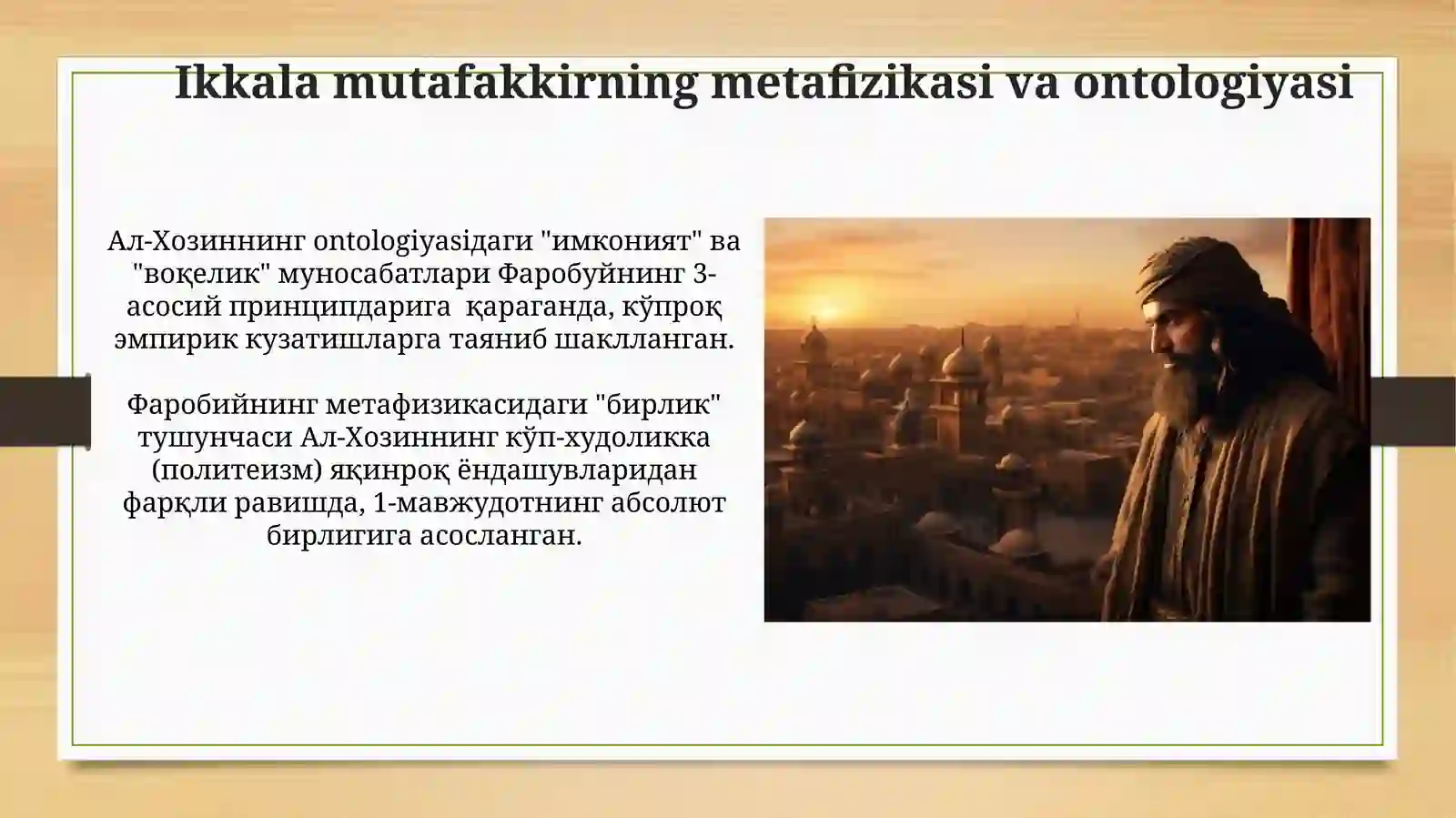 Ikkala mutafakkirning metafizikasi va ontologiyasi

Ал-Хозиннинг ontologiyasiдаги "имконият" ва "воқелик" муносабатлари Фаробуйнинг 3-асосий принципдарига қараганда, кўпроқ эмпирик кузатишларга таяниб шаклланган.

Фаробийнинг метафизикасидаги "бирлик" тушунчаси Ал-Хозиннинг кўп-худоликка (политеизм) яқинроқ ёндашувларидан фарқли равишда, 1-мавжудотнинг абсолют бирлигига асосланган.